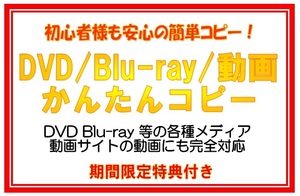 初心者様も安心の簡単コピー！

DVD／Blu-ray／動画
かんたんコピー

DVD Blu-ray 等の各種メディア
動画サイトの動画にも完全対応

期間限定特典付き